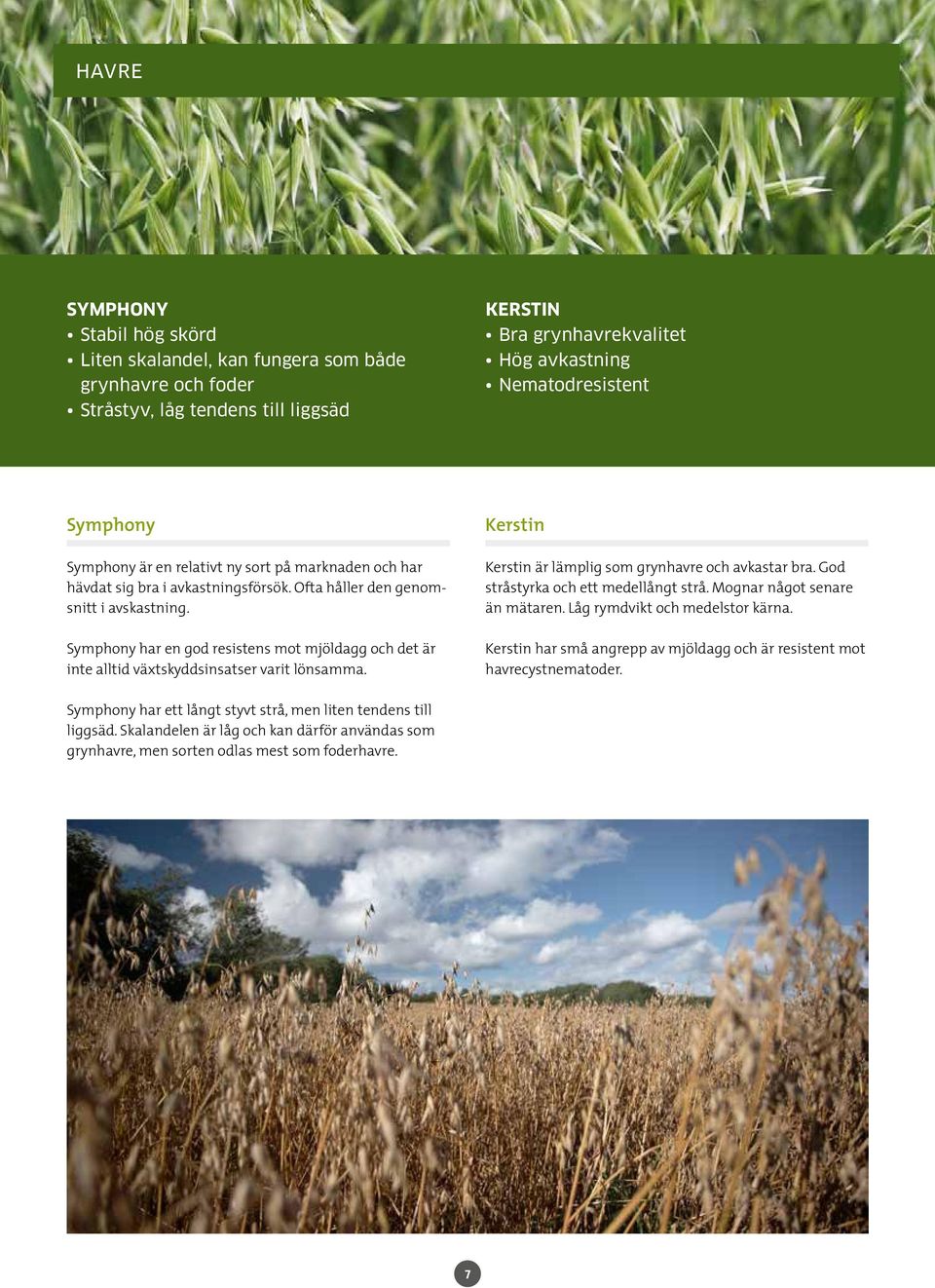 HAVRE

SYMPHONY
• Stabil hög skörd
• Liten skalandel, kan fungera som både grynhavre och foder
• Stråstyv, låg tendens till liggsäd

KERSTIN
• Bra grynhavrekvalitet
• Hög avkastning
• Nematodresistent

Symphony

Symphony är en relativt ny sort på marknaden och har hävdat sig bra i avkastningsförsök. Ofta håller den genomsnitt i avskastning.

Symphony har en god resistens mot mjöldagg och det är inte alltid växtskyddsinsatser varit lönsamma.

Symphony har ett långt styvt strå, men liten tendens till liggsäd. Skalandelen är låg och kan därför användas som grynhavre, men sorten odlas mest som foderhavre.

Kerstin

Kerstin är lämplig som grynhavre och avkastar bra. God stråstyrka och ett medellångt strå. Mognar något senare än mätaren. Låg rymdvikt och medelstor kärna.

Kerstin har små angrepp av mjöldagg och är resistent mot havrecystnematoder.

7